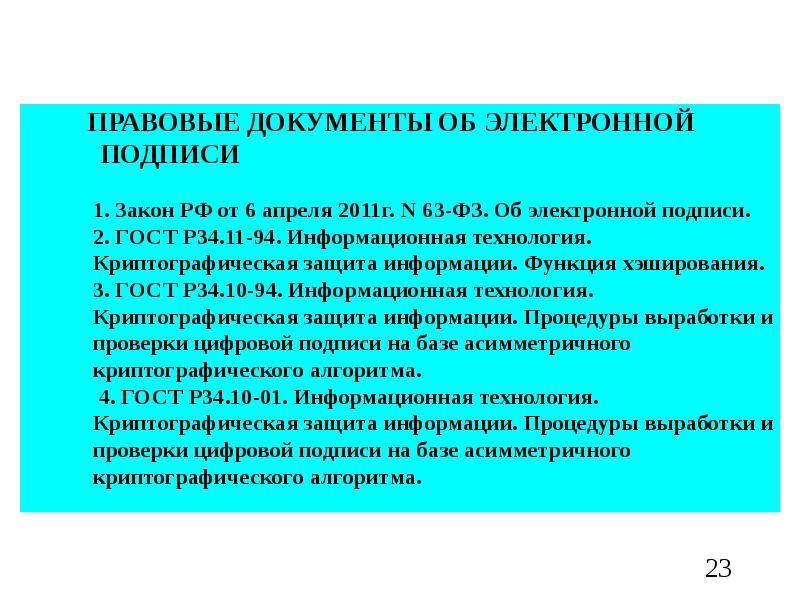 ПРАВОВЫЕ ДОКУМЕНТЫ ОБ ЭЛЕКТРОННОЙ ПОДПИСИ

1. Закон РФ от 6 апреля 2011г. N 63-ФЗ. Об электронной подписи.
2. ГОСТ Р34.11-94. Информационная технология. Криптографическая защита информации. Функция хэширования.
3. ГОСТ Р34.10-94. Информационная технология. Криптографическая защита информации. Процедуры выработки и проверки цифровой подписи на базе асимметричного криптографического алгоритма.
4. ГОСТ Р34.10-01. Информационная технология. Криптографическая защита информации. Процедуры выработки и проверки цифровой подписи на базе асимметричного криптографического алгоритма.

23